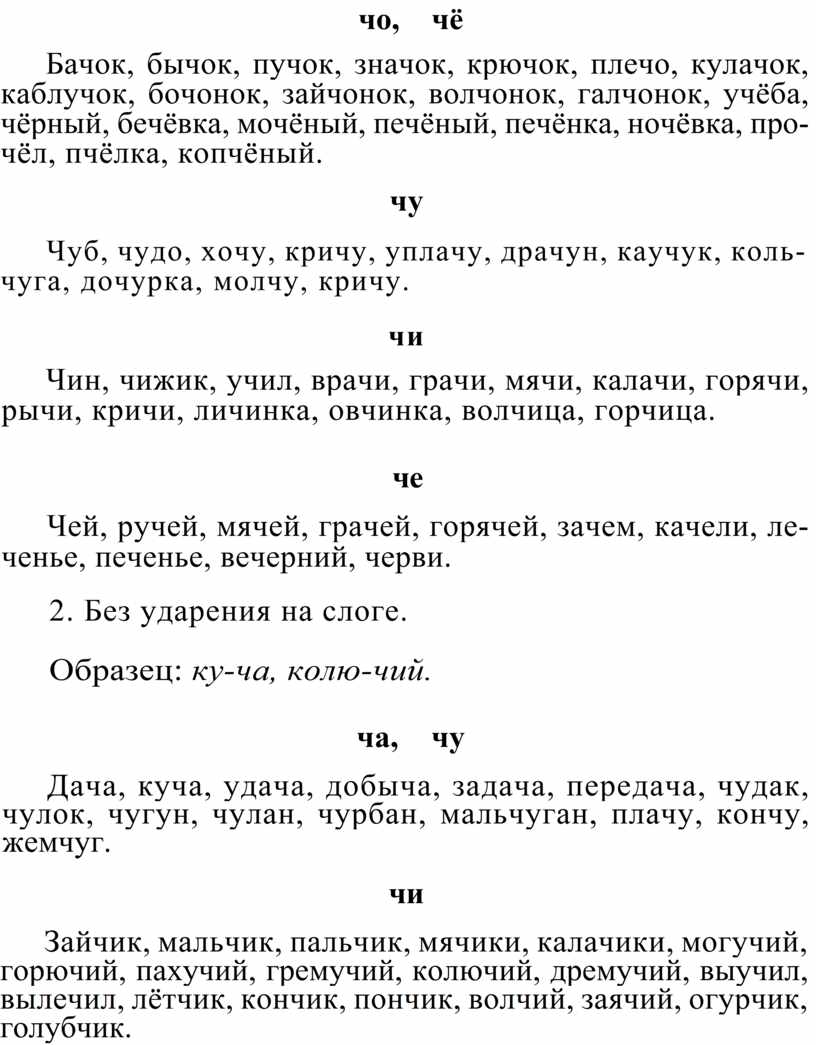 чо, чё

Бачок, бычок, пучок, значок, крючок, плечо, кулачок, каблучок, бочонок, зайчонок, волчонок, галчонок, учёба, чёрный, бечёвка, мочёный, печёный, печёнка, ночёвка, прочёл, пчёлка, копчёный.

чу

Чуб, чудо, хочу, кричу, уплачу, драчун, каучук, кольчуга, дочурка, молчу, кричу.

чи

Чин, чижик, учил, врачи, грачи, мячи, калачи, горячи, рычи, кричи, личинка, овчинка, волчица, горчица.

че

Чей, ручей, мячей, грачей, горячей, зачем, качели, леченье, печенье, вечерний, черви.

2. Без ударения на слоге.

Образец: ку-ча, колю-чий.

ча, чу

Дача, куча, удача, добыча, задача, передача, чудак, чулок, чугун, чулан, чурбан, мальчуган, плачу, кончу, жемчуг.

чи

Зайчик, мальчик, пальчик, мячики, калачики, могучий, горючий, пахучий, гремучий, колючий, дремучий, выучил, вылечил, лётчик, кончик, пончик, волчий, заячий, огурчик, голубчик.